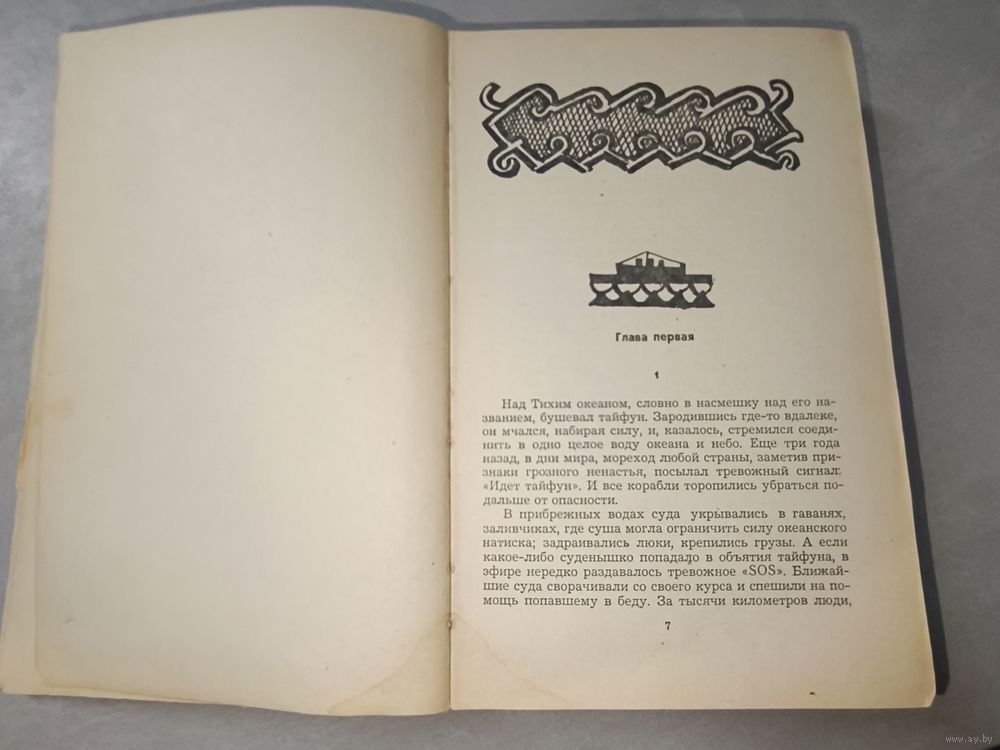 Глава первая

1

Над Тихим океаном, словно в насмешку над его названием, бушевал тайфун. Зародившись где-то вдалеке, он мчался, набирая силу, и, казалось, стремился соединить в одно целое воду океана и небо. Еще три года назад, в дни мира, мореход любой страны, заметив признаки грозного ненастья, посылал тревожный сигнал: «Идет тайфун». И все корабли торопились убраться подальше от опасности.

В прибрежных водах суда укрывались в гаванях, заливчиках, где суша могла ограничить силу океанского натиска; задраивались люки, крепились грузы. А если какое-либо суденышко попадало в объятия тайфуна, в эфире нередко раздавалось тревожное «SOS». Ближайшие суда сворачивали со своего курса и спешили на помощь попавшему в беду. За тысячи километров люди,

7

www.ay.by